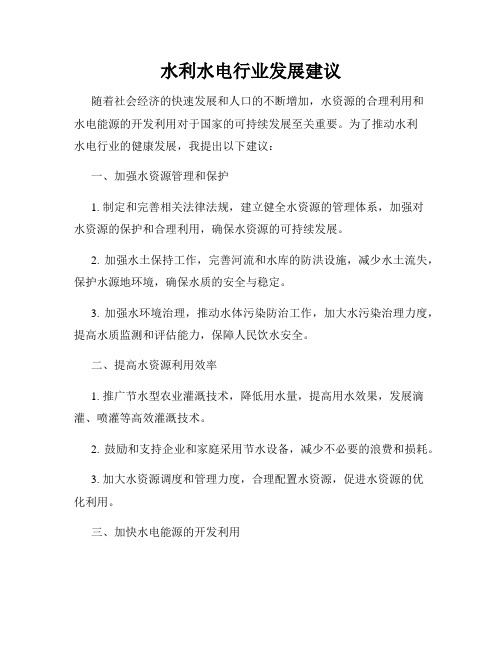 水利水电行业发展建议

随着社会经济的快速发展和人口的不断增加，水资源的合理利用和水电能源的开发利用对于国家的可持续发展至关重要。为了推动水利水电行业的健康发展，我提出以下建议：

一、加强水资源管理和保护

1. 制定和完善相关法律法规，建立健全水资源的管理体系，加强对水资源的保护和合理利用，确保水资源的可持续发展。

2. 加强水土保持工作，完善河流和水库的防洪设施，减少水土流失，保护水源地环境，确保水质的安全与稳定。

3. 加强水环境治理，推动水体污染防治工作，加大水污染治理力度，提高水质监测和评估能力，保障人民饮水安全。

二、提高水资源利用效率

1. 推广节水型农业灌溉技术，降低用水量，提高用水效果，发展滴灌、喷灌等高效灌溉技术。

2. 鼓励和支持企业和家庭采用节水设备，减少不必要的浪费和损耗。

3. 加大水资源调度和管理力度，合理配置水资源，促进水资源的优化利用。

三、加快水电能源的开发利用